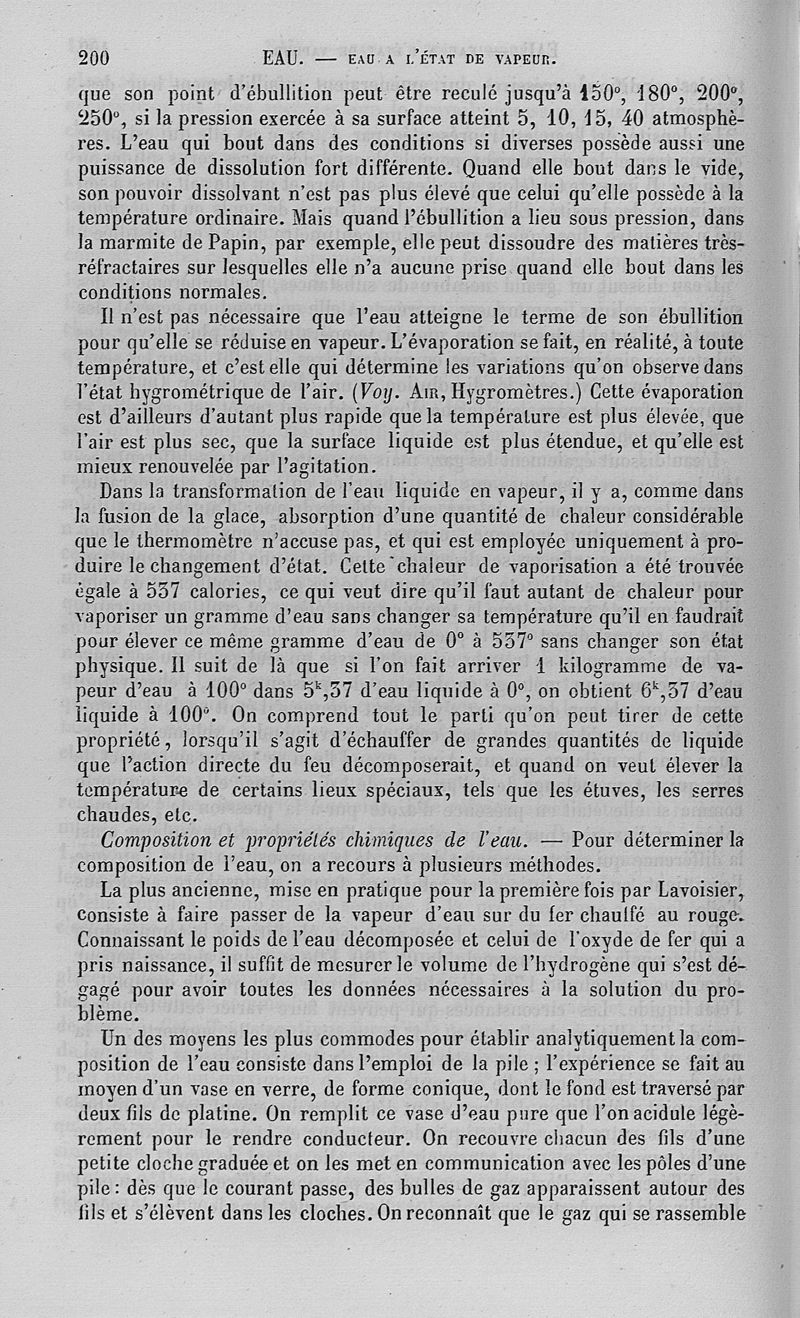 200 EAU. — EAU A L'ÉTAT DE VAPEUR.

que son point d'ébullition peut être reculé jusqu'à 150°, 180°, 200°, 250°, si la pression exercée à sa surface atteint 5, 10, 15, 40 atmosphères. L'eau qui bout dans des conditions si diverses possède aussi une puissance de dissolution fort différente. Quand elle bout dans le vide, son pouvoir dissolvant n'est pas plus élevé que celui qu'elle possède à la température ordinaire. Mais quand l'ébullition a lieu sous pression, dans la marmite de Papin, par exemple, elle peut dissoudre des matières très-réfractaires sur lesquelles elle n'a aucune prise quand elle bout dans les conditions normales.

Il n'est pas nécessaire que l'eau atteigne le terme de son ébullition pour qu'elle se réduise en vapeur. L'évaporation se fait, en réalité, à toute température, et c'est elle qui détermine les variations qu'on observe dans l'état hygrométrique de l'air. (Voy. AIR, Hygromètres.) Cette évaporation est d'ailleurs d'autant plus rapide que la température est plus élevée, que l'air est plus sec, que la surface liquide est plus étendue, et qu'elle est mieux renouvelée par l'agitation.

Dans la transformation de l'eau liquide en vapeur, il y a, comme dans la fusion de la glace, absorption d'une quantité de chaleur considérable que le thermomètre n'accuse pas, et qui est employée uniquement à produire le changement d'état. Cette chaleur de vaporisation a été trouvée égale à 537 calories, ce qui veut dire qu'il faut autant de chaleur pour vaporiser un gramme d'eau sans changer sa température qu'il en faudrait pour élever ce même gramme d'eau de 0° à 537° sans changer son état physique. Il suit de là que si l'on fait arriver 1 kilogramme de vapeur d'eau à 100° dans $5^k,37$ d'eau liquide à 0°, on obtient $6^k,37$ d'eau liquide à 100°. On comprend tout le parti qu'on peut tirer de cette propriété, lorsqu'il s'agit d'échauffer de grandes quantités de liquide que l'action directe du feu décomposerait, et quand on veut élever la température de certains lieux spéciaux, tels que les étuves, les serres chaudes, etc.

Composition et propriétés chimiques de l'eau. — Pour déterminer la composition de l'eau, on a recours à plusieurs méthodes.

La plus ancienne, mise en pratique pour la première fois par Lavoisier, consiste à faire passer de la vapeur d'eau sur du fer chauffé au rouge. Connaissant le poids de l'eau décomposée et celui de l'oxyde de fer qui a pris naissance, il suffit de mesurer le volume de l'hydrogène qui s'est dégagé pour avoir toutes les données nécessaires à la solution du problème.

Un des moyens les plus commodes pour établir analytiquement la composition de l'eau consiste dans l'emploi de la pile ; l'expérience se fait au moyen d'un vase en verre, de forme conique, dont le fond est traversé par deux fils de platine. On remplit ce vase d'eau pure que l'on acidule légèrement pour le rendre conducteur. On recouvre chacun des fils d'une petite cloche graduée et on les met en communication avec les pôles d'une pile : dès que le courant passe, des bulles de gaz apparaissent autour des fils et s'élèvent dans les cloches. On reconnaît que le gaz qui se rassemble